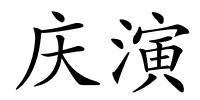 庆演